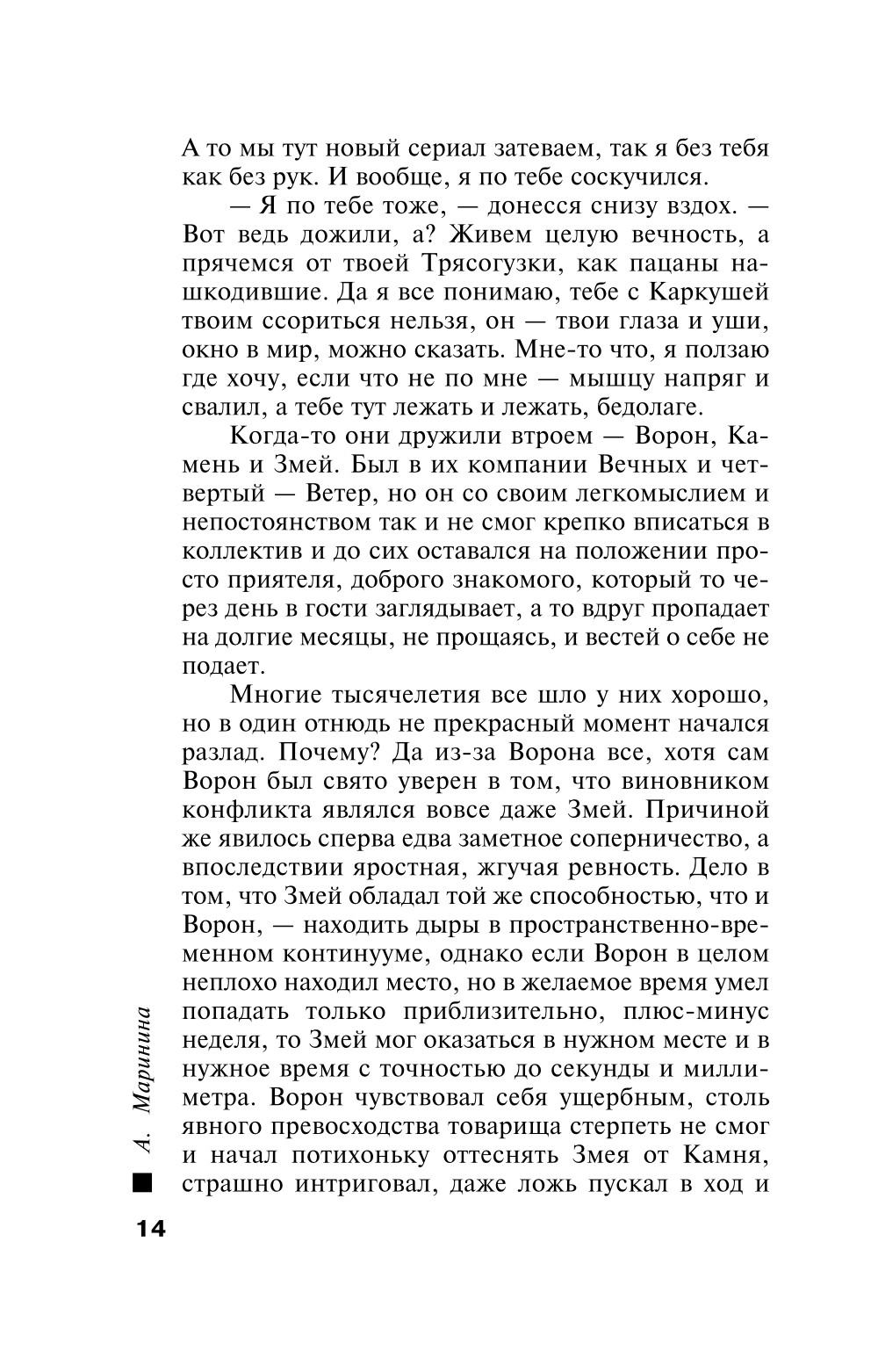 А то мы тут новый сериал затеваем, так я без тебя как без рук. И вообще, я по тебе соскучился.

— Я по тебе тоже, — донесся снизу вздох. — Вот ведь дожили, а? Живем целую вечность, а прячемся от твоей Трясогузки, как пацаны нашкодившие. Да я все понимаю, тебе с Каркушей твоим ссориться нельзя, он — твои глаза и уши, окно в мир, можно сказать. Мне-то что, я ползаю где хочу, если что не по мне — мышцу напряг и свалил, а тебе тут лежать и лежать, бедолаге.

Когда-то они дружили втроем — Ворон, Камень и Змей. Был в их компании Вечных и четвертый — Ветер, но он со своим легкомыслием и непостоянством так и не смог крепко вписаться в коллектив и до сих оставался на положении просто приятеля, доброго знакомого, который то через день в гости заглядывает, а то вдруг пропадает на долгие месяцы, не прощаясь, и вестей о себе не подает.

Многие тысячелетия все шло у них хорошо, но в один отнюдь не прекрасный момент начался разлад. Почему? Да из-за Ворона все, хотя сам Ворон был свято уверен в том, что виновником конфликта являлся вовсе даже Змей. Причиной же явилось сперва едва заметное соперничество, а впоследствии яростная, жгучая ревность. Дело в том, что Змей обладал той же способностью, что и Ворон, — находить дыры в пространственно-временном континууме, однако если Ворон в целом неплохо находил место, но в желаемое время умел попадать только приблизительно, плюс-минус неделя, то Змей мог оказаться в нужном месте и в нужное время с точностью до секунды и миллиметра. Ворон чувствовал себя ущербным, столь явного превосходства товарища стерпеть не смог и начал потихоньку оттеснять Змея от Камня, страшно интриговал, даже ложь пускал в ход и

А. Маринина

14